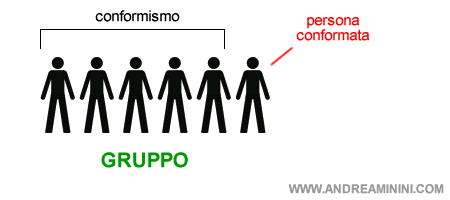 conformismo

persona conformata

GRUPPO

WWW.ANDREAMININI.COM